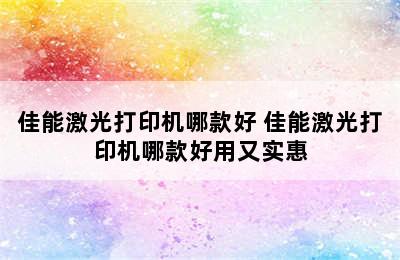 佳能激光打印机哪款好 佳能激光打印机哪款好用又实惠